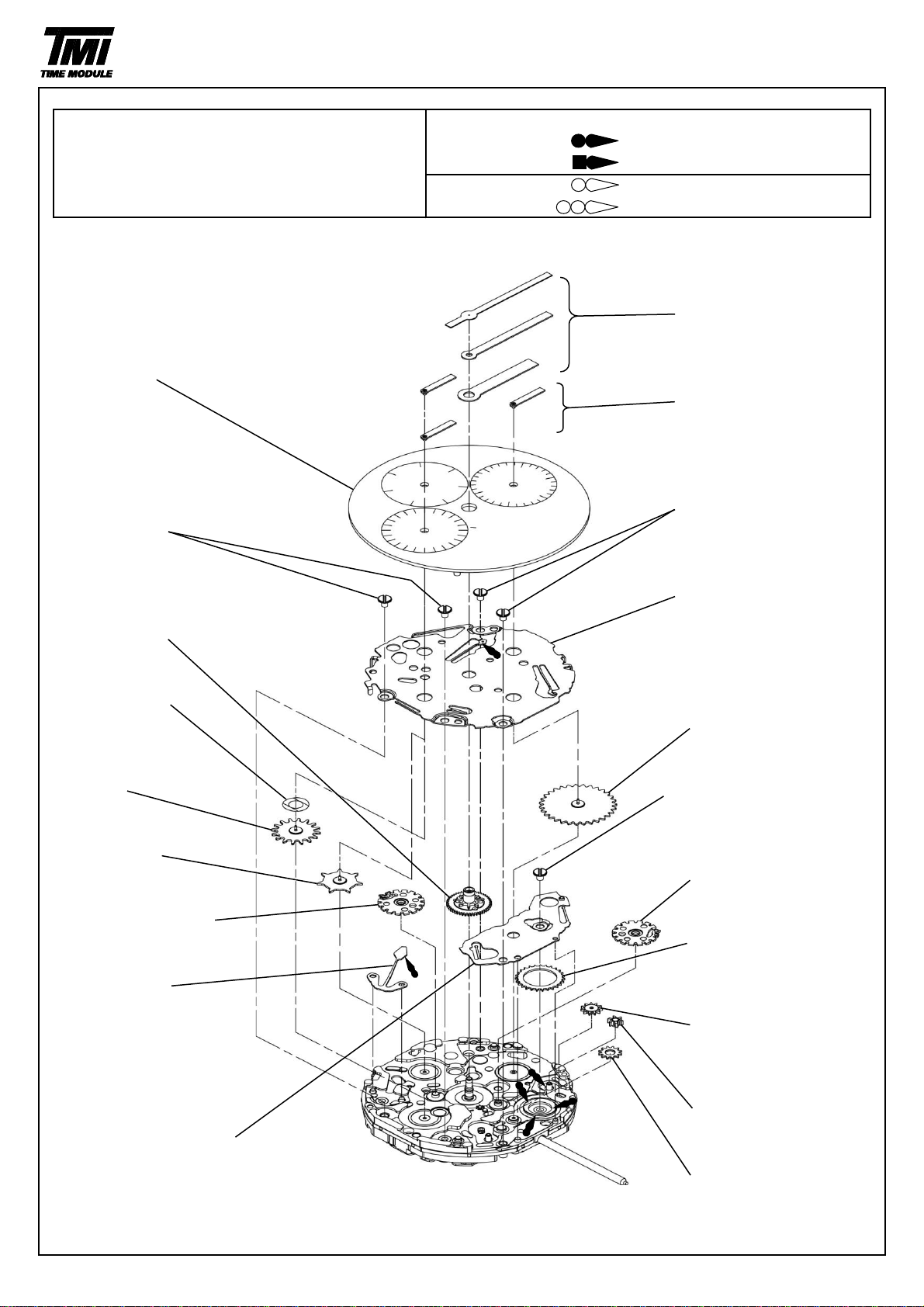 TMI
TIME MODULE